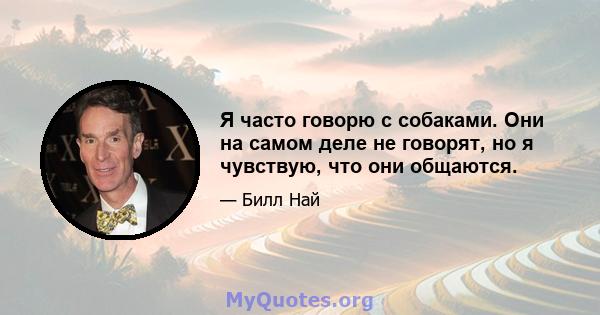 Я часто говорю с собаками. Они на самом деле не говорят, но я чувствую, что они общаются.

— Билл Най

MyQuotes.org